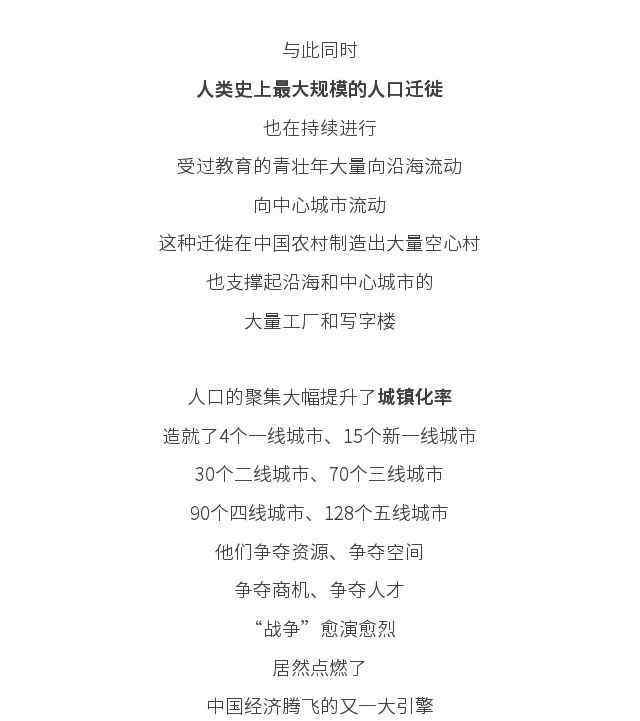 与此同时
人类史上最大规模的人口迁徙
也在持续进行
受过教育的青壮年大量向沿海流动
向中心城市流动
这种迁徙在中国农村制造出大量空心村
也支撑起沿海和中心城市的
大量工厂和写字楼

人口的聚集大幅提升了城镇化率
造就了4个一线城市、15个新一线城市
30个二线城市、70个三线城市
90个四线城市、128个五线城市
他们争夺资源、争夺空间
争夺商机、争夺人才
“战争”愈演愈烈
居然点燃了
中国经济腾飞的又一大引擎